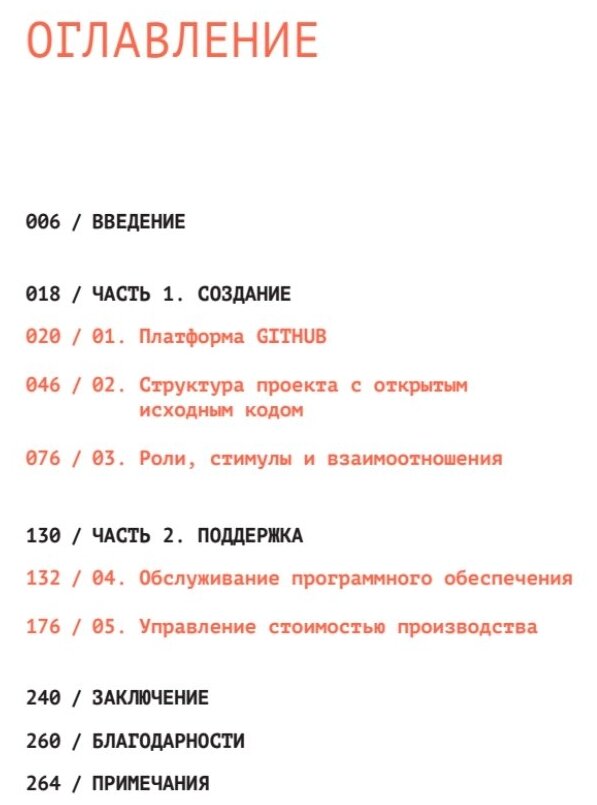 ОГЛАВЛЕНИЕ

006 / ВВЕДЕНИЕ

018 / ЧАСТЬ 1. СОЗДАНИЕ

020 / 01. Платформа GITHUB

046 / 02. Структура проекта с открытым исходным кодом

076 / 03. Роли, стимулы и взаимоотношения

130 / ЧАСТЬ 2. ПОДДЕРЖКА

132 / 04. Обслуживание программного обеспечения

176 / 05. Управление стоимостью производства

240 / ЗАКЛЮЧЕНИЕ

260 / БЛАГОДАРНОСТИ

264 / ПРИМЕЧАНИЯ